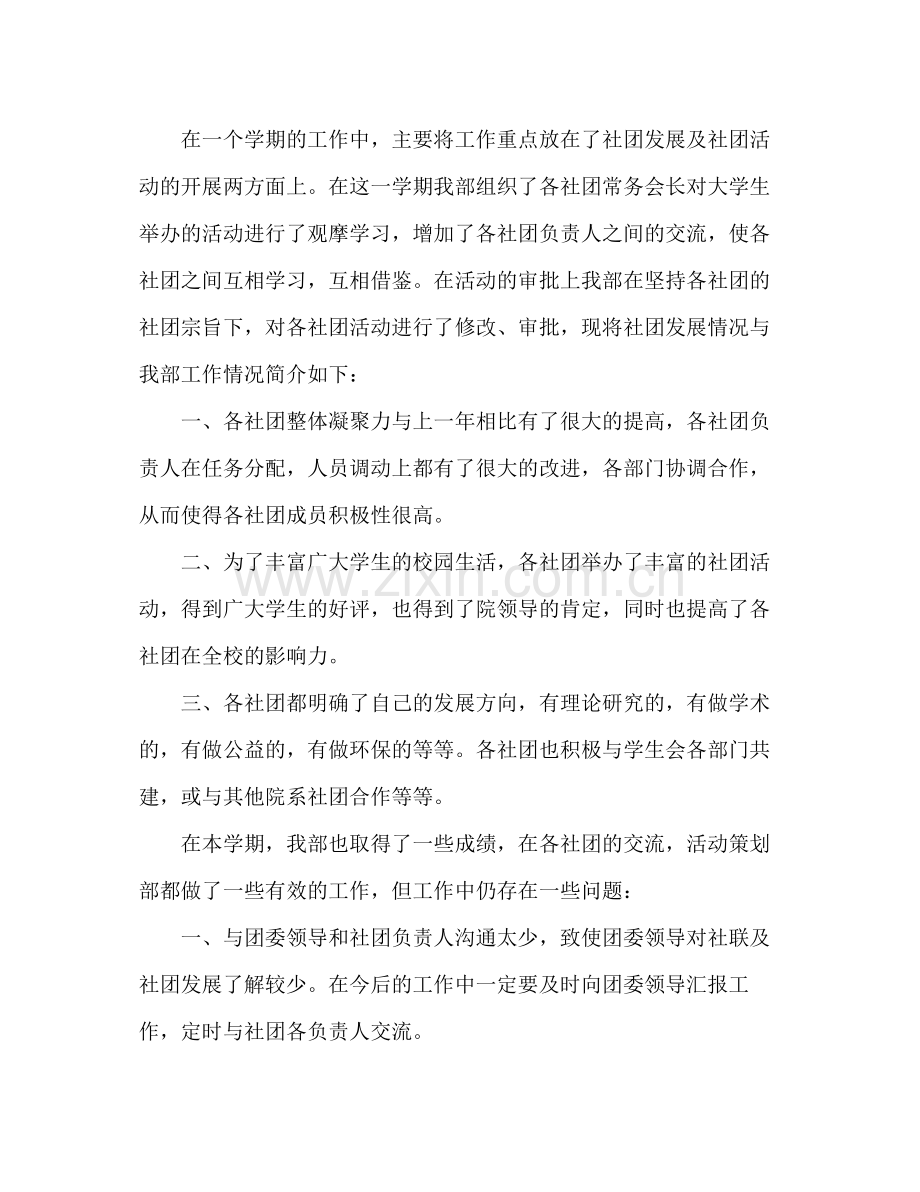 在一个学期的工作中，主要将工作重点放在了社团发展及社团活动的开展两方面上。在这一学期我部组织了各社团常务会长对大学生举办的活动进行了观摩学习，增加了各社团负责人之间的交流，使各社团之间互相学习，互相借鉴。在活动的审批上我部在坚持各社团的社团宗旨下，对各社团活动进行了修改、审批，现将社团发展情况与我部工作情况简介如下：

一、各社团整体凝聚力与上一年相比有了很大的提高，各社团负责人在任务分配，人员调动上都有了很大的改进，各部门协调合作，从而使得各社团成员积极性很高。

二、为了丰富广大学生的校园生活，各社团举办了丰富的社团活动，得到广大学生的好评，也得到了院领导的肯定，同时也提高了各社团在全校的影响力。

三、各社团都明确了自己的发展方向，有理论研究的，有做学术的，有做公益的，有做环保的等等。各社团也积极与学生会各部门共建，或与其他院系社团合作等等。

在本学期，我部也取得了一些成绩，在各社团的交流，活动策划部都做了一些有效的工作，但工作中仍存在一些问题：

一、与团委领导和社团负责人沟通太少，致使团委领导对社联及社团发展了解较少。在今后的工作中一定要及时向团委领导汇报工作，定时与社团各负责人交流。

www.zixin.com.cn